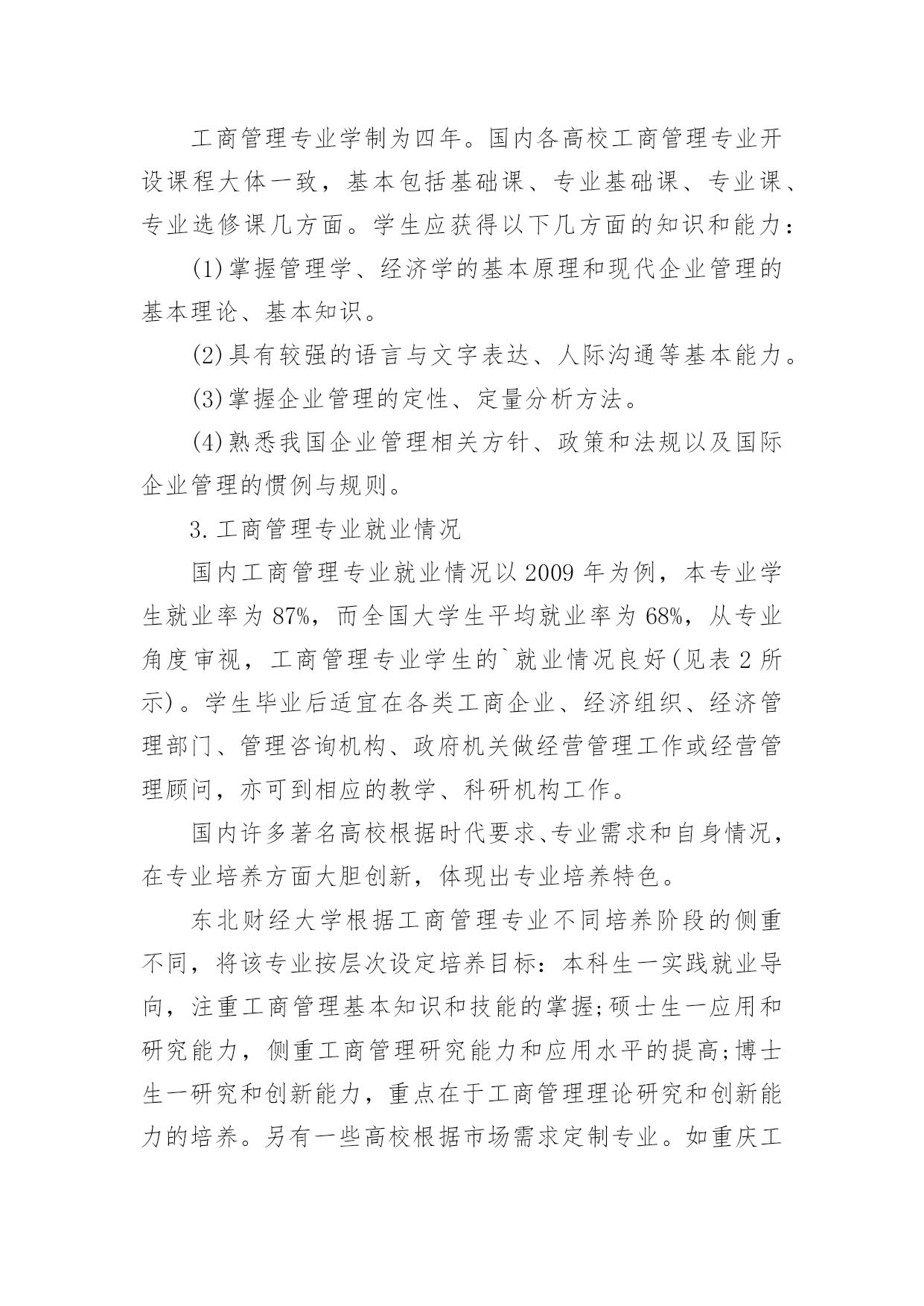 工商管理专业学制为四年。国内各高校工商管理专业开设课程大体一致，基本包括基础课、专业基础课、专业课、专业选修课几方面。学生应获得以下几方面的知识和能力：

(1)掌握管理学、经济学的基本原理和现代企业管理的基本理论、基本知识。

(2)具有较强的语言与文字表达、人际沟通等基本能力。

(3)掌握企业管理的定性、定量分析方法。

(4)熟悉我国企业管理相关方针、政策和法规以及国际企业管理的惯例与规则。

3.工商管理专业就业情况

国内工商管理专业就业情况以2009年为例，本专业学生就业率为87%，而全国大学生平均就业率为68%，从专业角度审视，工商管理专业学生的`就业情况良好(见表2所示)。学生毕业后适宜在各类工商企业、经济组织、经济管理部门、管理咨询机构、政府机关做经营管理工作或经营管理顾问，亦可到相应的教学、科研机构工作。

国内许多著名高校根据时代要求、专业需求和自身情况，在专业培养方面大胆创新，体现出专业培养特色。

东北财经大学根据工商管理专业不同培养阶段的侧重不同，将该专业按层次设定培养目标：本科生一实践就业导向，注重工商管理基本知识和技能的掌握;硕士生一应用和研究能力，侧重工商管理研究能力和应用水平的提高;博士生一研究和创新能力，重点在于工商管理理论研究和创新能力的培养。另有一些高校根据市场需求定制专业。如重庆工